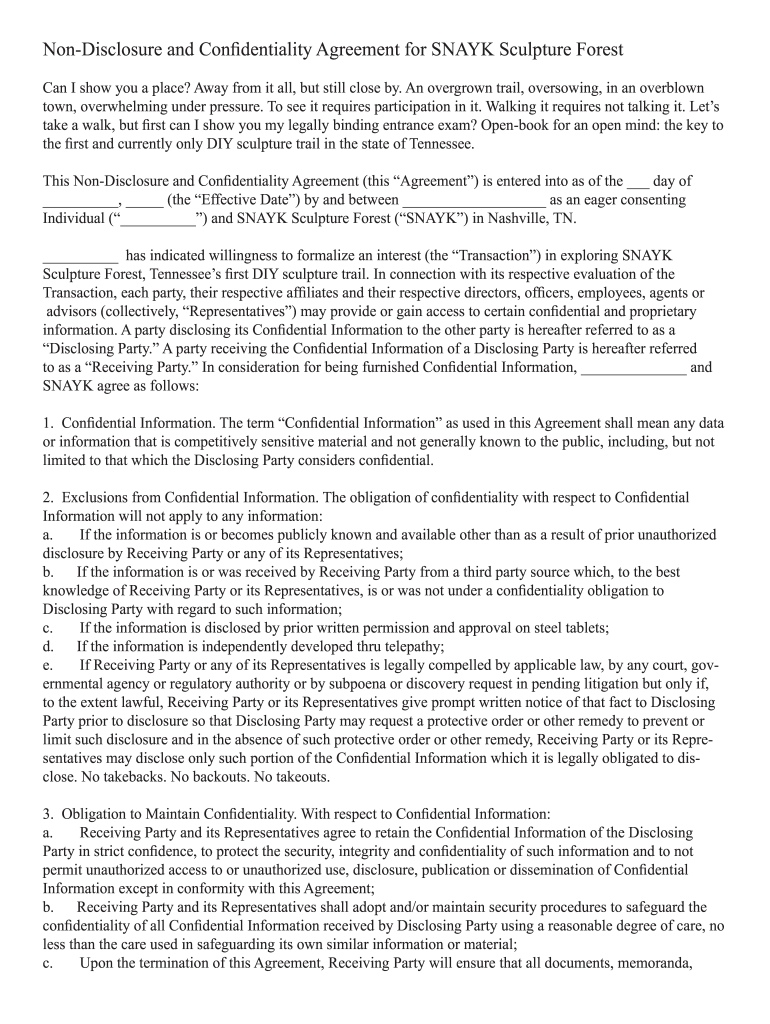 Non-Disclosure and Confidentiality Agreement for SNAYK Sculpture Forest

Can I show you a place? Away from it all, but still close by. An overgrown trail, oversowing, in an overblown town, overwhelming under pressure. To see it requires participation in it. Walking it requires not talking it. Let's take a walk, but first can I show you my legally binding entrance exam? Open-book for an open mind: the key to the first and currently only DIY sculpture trail in the state of Tennessee.

This Non-Disclosure and Confidentiality Agreement (this "Agreement") is entered into as of the ___ day of __________, _____ (the "Effective Date") by and between ___________________ as an eager consenting Individual ("__________") and SNAYK Sculpture Forest ("SNAYK") in Nashville, TN.

__________ has indicated willingness to formalize an interest (the "Transaction") in exploring SNAYK Sculpture Forest, Tennessee's first DIY sculpture trail. In connection with its respective evaluation of the Transaction, each party, their respective affiliates and their respective directors, officers, employees, agents or advisors (collectively, "Representatives") may provide or gain access to certain confidential and proprietary information. A party disclosing its Confidential Information to the other party is hereafter referred to as a "Disclosing Party." A party receiving the Confidential Information of a Disclosing Party is hereafter referred to as a "Receiving Party." In consideration for being furnished Confidential Information, ______________ and SNAYK agree as follows:

1. Confidential Information. The term "Confidential Information" as used in this Agreement shall mean any data or information that is competitively sensitive material and not generally known to the public, including, but not limited to that which the Disclosing Party considers confidential.

2. Exclusions from Confidential Information. The obligation of confidentiality with respect to Confidential Information will not apply to any information:
a. If the information is or becomes publicly known and available other than as a result of prior unauthorized disclosure by Receiving Party or any of its Representatives;
b. If the information is or was received by Receiving Party from a third party source which, to the best knowledge of Receiving Party or its Representatives, is or was not under a confidentiality obligation to Disclosing Party with regard to such information;
c. If the information is disclosed by prior written permission and approval on steel tablets;
d. If the information is independently developed thru telepathy;
e. If Receiving Party or any of its Representatives is legally compelled by applicable law, by any court, governmental agency or regulatory authority or by subpoena or discovery request in pending litigation but only if, to the extent lawful, Receiving Party or its Representatives give prompt written notice of that fact to Disclosing Party prior to disclosure so that Disclosing Party may request a protective order or other remedy to prevent or limit such disclosure and in the absence of such protective order or other remedy, Receiving Party or its Representatives may disclose only such portion of the Confidential Information which it is legally obligated to disclose. No takebacks. No backouts. No takeouts.

3. Obligation to Maintain Confidentiality. With respect to Confidential Information:
a. Receiving Party and its Representatives agree to retain the Confidential Information of the Disclosing Party in strict confidence, to protect the security, integrity and confidentiality of such information and to not permit unauthorized access to or unauthorized use, disclosure, publication or dissemination of Confidential Information except in conformity with this Agreement;
b. Receiving Party and its Representatives shall adopt and/or maintain security procedures to safeguard the confidentiality of all Confidential Information received by Disclosing Party using a reasonable degree of care, no less than the care used in safeguarding its own similar information or material;
c. Upon the termination of this Agreement, Receiving Party will ensure that all documents, memoranda,